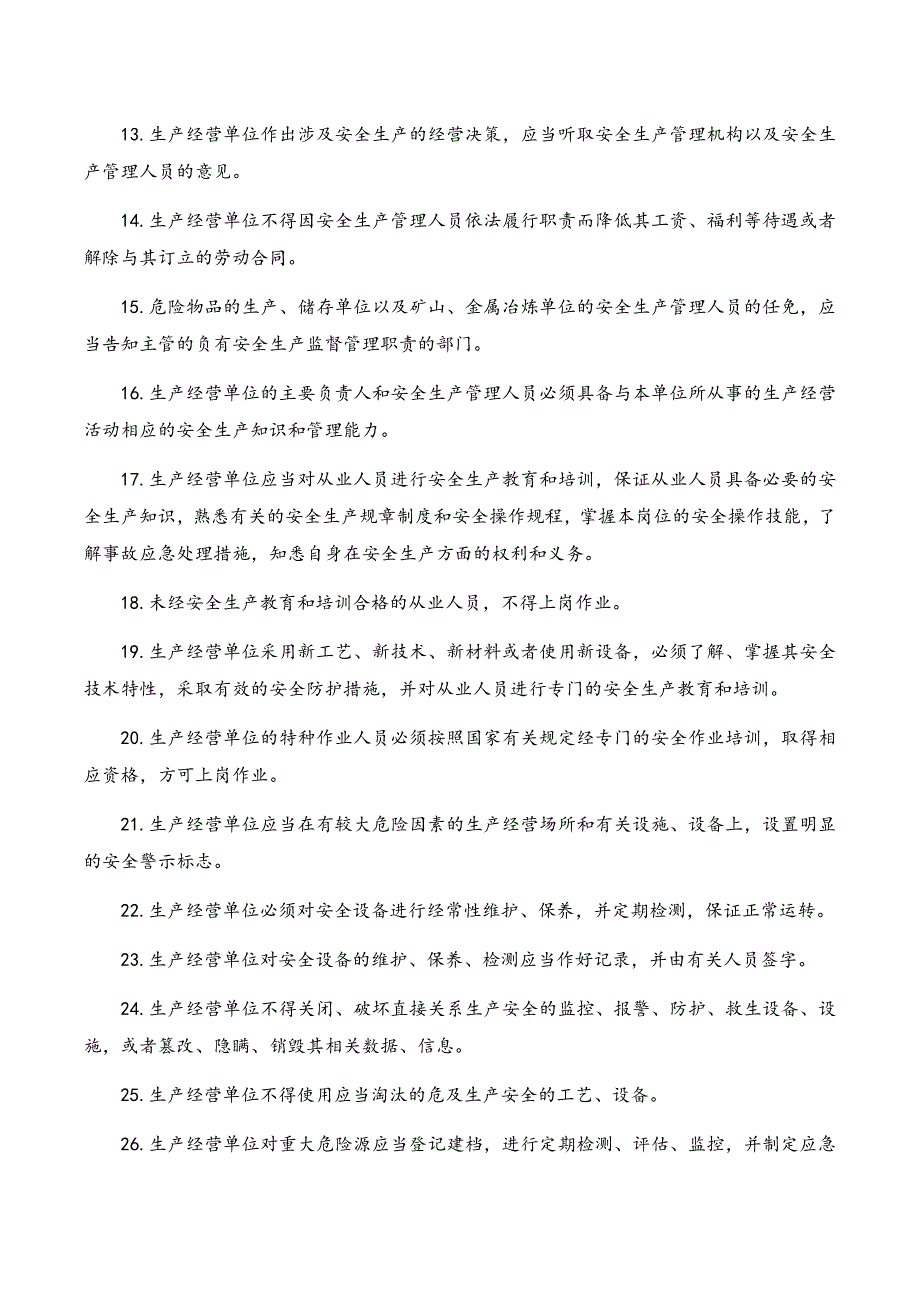 13. 生产经营单位作出涉及安全生产的经营决策，应当听取安全生产管理机构以及安全生产管理人员的意见。

14. 生产经营单位不得因安全生产管理人员依法履行职责而降低其工资、福利等待遇或者解除与其订立的劳动合同。

15. 危险物品的生产、储存单位以及矿山、金属冶炼单位的安全生产管理人员的任免，应当告知主管的负有安全生产监督管理职责的部门。

16. 生产经营单位的主要负责人和安全生产管理人员必须具备与本单位所从事的生产经营活动相应的安全生产知识和管理能力。

17. 生产经营单位应当对从业人员进行安全生产教育和培训，保证从业人员具备必要的安全生产知识，熟悉有关的安全生产规章制度和安全操作规程，掌握本岗位的安全操作技能，了解事故应急处理措施，知悉自身在安全生产方面的权利和义务。

18. 未经安全生产教育和培训合格的从业人员，不得上岗作业。

19. 生产经营单位采用新工艺、新技术、新材料或者使用新设备，必须了解、掌握其安全技术特性，采取有效的安全防护措施，并对从业人员进行专门的安全生产教育和培训。

20. 生产经营单位的特种作业人员必须按照国家有关规定经专门的安全作业培训，取得相应资格，方可上岗作业。

21. 生产经营单位应当在有较大危险因素的生产经营场所和有关设施、设备上，设置明显的安全警示标志。

22. 生产经营单位必须对安全设备进行经常性维护、保养，并定期检测，保证正常运转。

23. 生产经营单位对安全设备的维护、保养、检测应当作好记录，并由有关人员签字。

24. 生产经营单位不得关闭、破坏直接关系生产安全的监控、报警、防护、救生设备、设施，或者篡改、隐瞒、销毁其相关数据、信息。

25. 生产经营单位不得使用应当淘汰的危及生产安全的工艺、设备。

26. 生产经营单位对重大危险源应当登记建档，进行定期检测、评估、监控，并制定应急